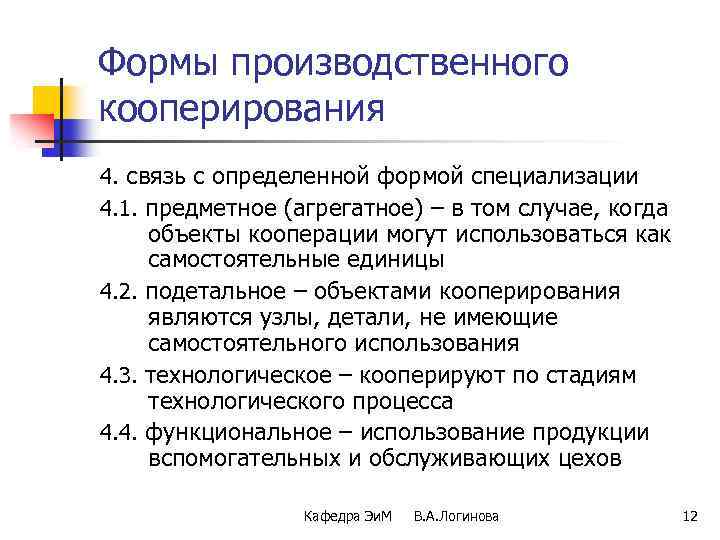 Формы производственного кооперирования

4. связь с определенной формой специализации

4.1. предметное (агрегатное) – в том случае, когда объекты кооперации могут использоваться как самостоятельные единицы

4.2. подетальное – объектами кооперирования являются узлы, детали, не имеющие самостоятельного использования

4.3. технологическое – кооперируют по стадиям технологического процесса

4.4. функциональное – использование продукции вспомогательных и обслуживающих цехов

Кафедра ЭиМ В.А.Логинова 12